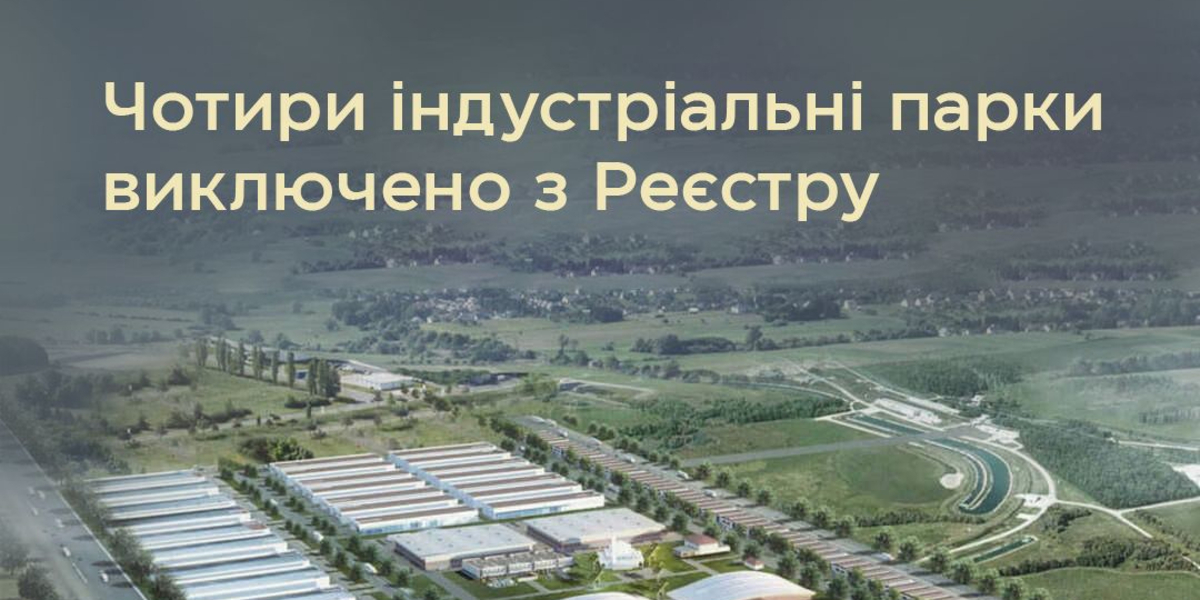 Чотири індустріальні парки виключено з Реєстру